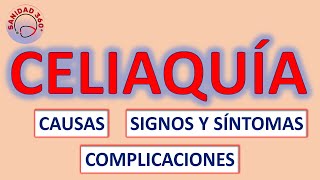 SANIDAD 360°

CELIAQUÍA

CAUSAS

SIGNOS Y SÍNTOMAS

COMPLICACIONES